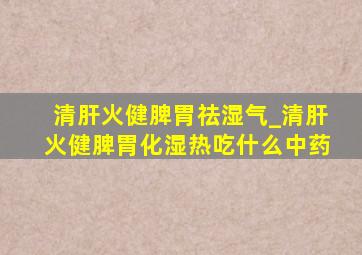 清肝火健脾胃祛湿气_清肝火健脾胃化湿热吃什么中药